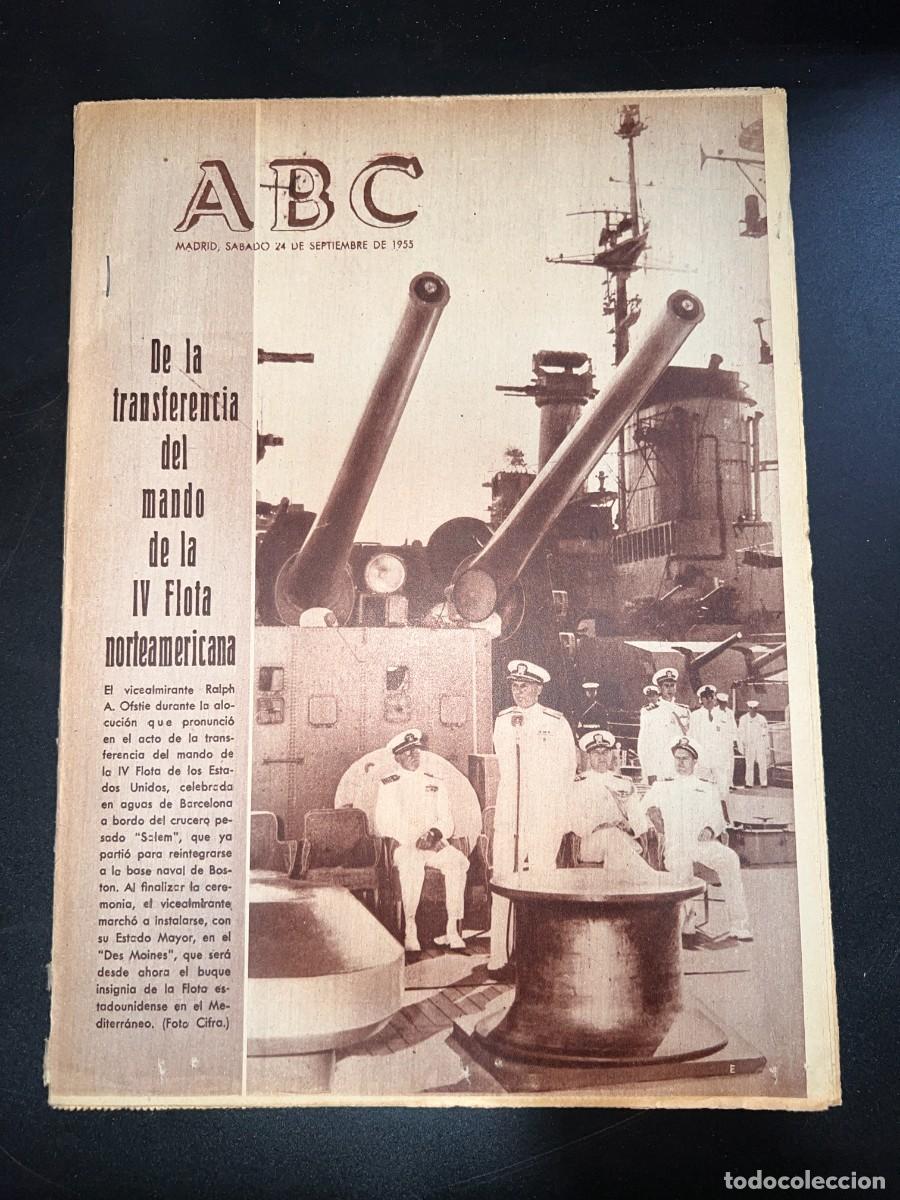 ABC

MADRID, SABADO 24 DE SEPTIEMBRE DE 1955

De la transferencia del mando de la IV Flota norteamericana

El vicealmirante Ralph A. Ofstie durante la alocución que pronunció en el acto de la transferencia del mando de la IV Flota de los Estados Unidos, celebrada en aguas de Barcelona a bordo del crucero pesado "Salem", que ya partió para reintegrarse a la base naval de Boston. Al finalizar la ceremonia, el vicealmirante marchó a instalarse, con su Estado Mayor, en el "Des Moines", que será desde ahora el buque insignia de la Flota estadounidense en el Mediterráneo. (Foto Cifra.)

todocoleccion